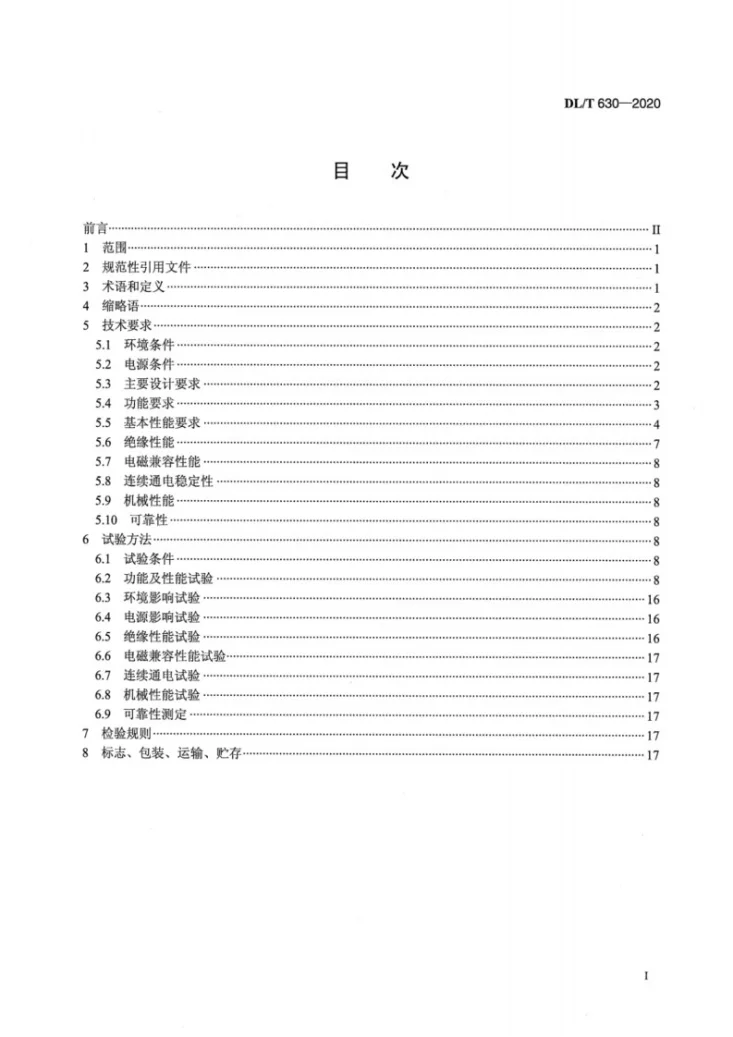 DL/T 630—2020

目 次

前言 II
1 范围 1
2 规范性引用文件 1
3 术语和定义 1
4 缩略语 2
5 技术要求 2
5.1 环境条件 2
5.2 电源条件 2
5.3 主要设计要求 2
5.4 功能要求 3
5.5 基本性能要求 4
5.6 绝缘性能 7
5.7 电磁兼容性能 8
5.8 连续通电稳定性 8
5.9 机械性能 8
5.10 可靠性 8
6 试验方法 8
6.1 试验条件 8
6.2 功能及性能试验 8
6.3 环境影响试验 16
6.4 电源影响试验 16
6.5 绝缘性能试验 16
6.6 电磁兼容性能试验 17
6.7 连续通电试验 17
6.8 机械性能试验 17
6.9 可靠性测定 17
7 检验规则 17
8 标志、包装、运输、贮存 17

I